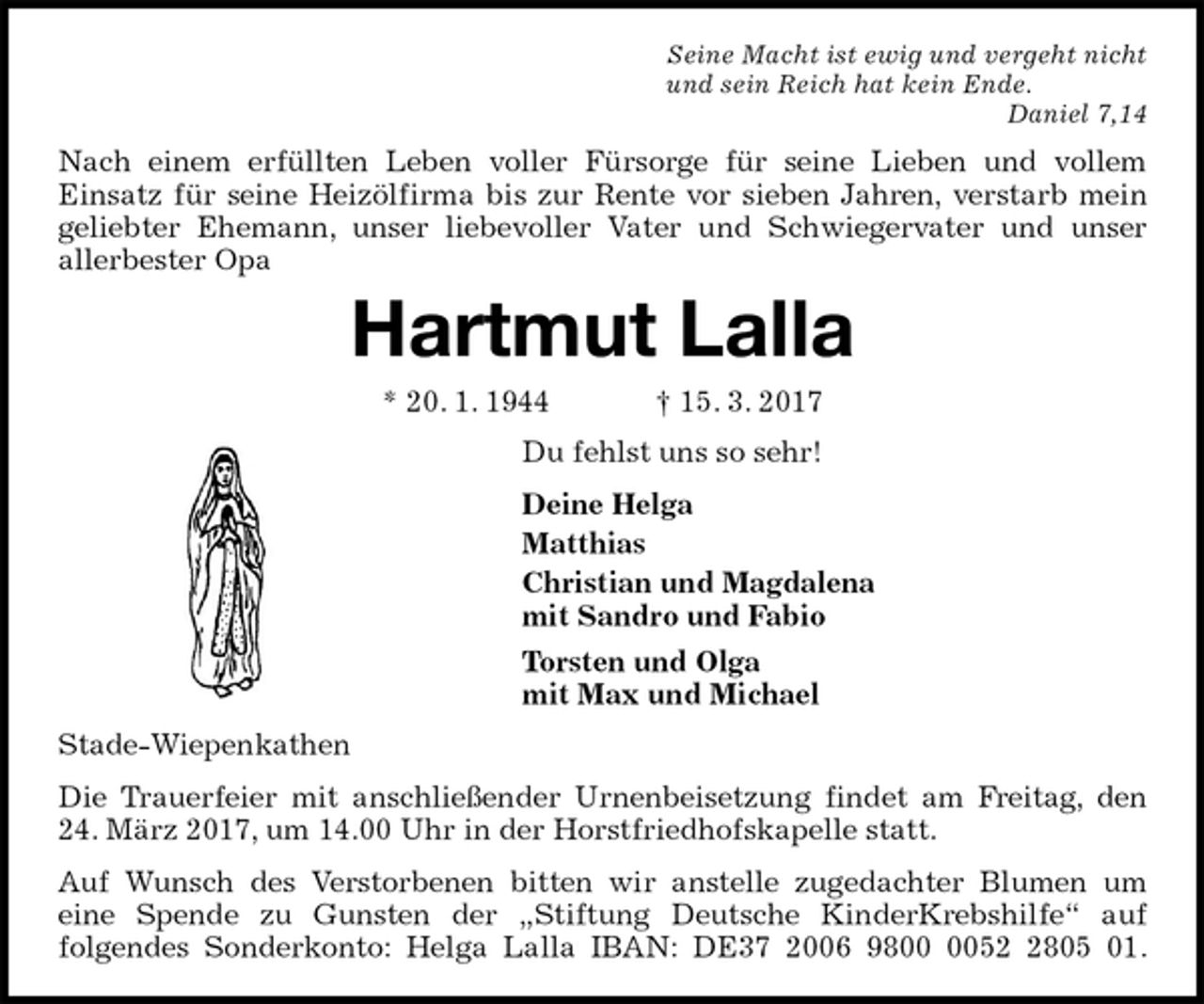 Seine Macht ist ewig und vergeht nicht
und sein Reich hat kein Ende.
Daniel 7,14

Nach einem erfüllten Leben voller Fürsorge für seine Lieben und vollem Einsatz für seine Heizölfirma bis zur Rente vor sieben Jahren, verstarb mein geliebter Ehemann, unser liebevoller Vater und Schwiegervater und unser allerbester Opa

Hartmut Lalla

* 20. 1. 1944 † 15. 3. 2017

Du fehlst uns so sehr!

Deine Helga
Matthias
Christian und Magdalena
mit Sandro und Fabio
Torsten und Olga
mit Max und Michael

Stade-Wiepenkathen

Die Trauerfeier mit anschließender Urnenbeisetzung findet am Freitag, den 24. März 2017, um 14.00 Uhr in der Horstfriedhofskapelle statt.

Auf Wunsch des Verstorbenen bitten wir anstelle zugedachter Blumen um eine Spende zu Gunsten der „Stiftung Deutsche KinderKrebshilfe“ auf folgendes Sonderkonto: Helga Lalla IBAN: DE37 2006 9800 0052 2805 01.